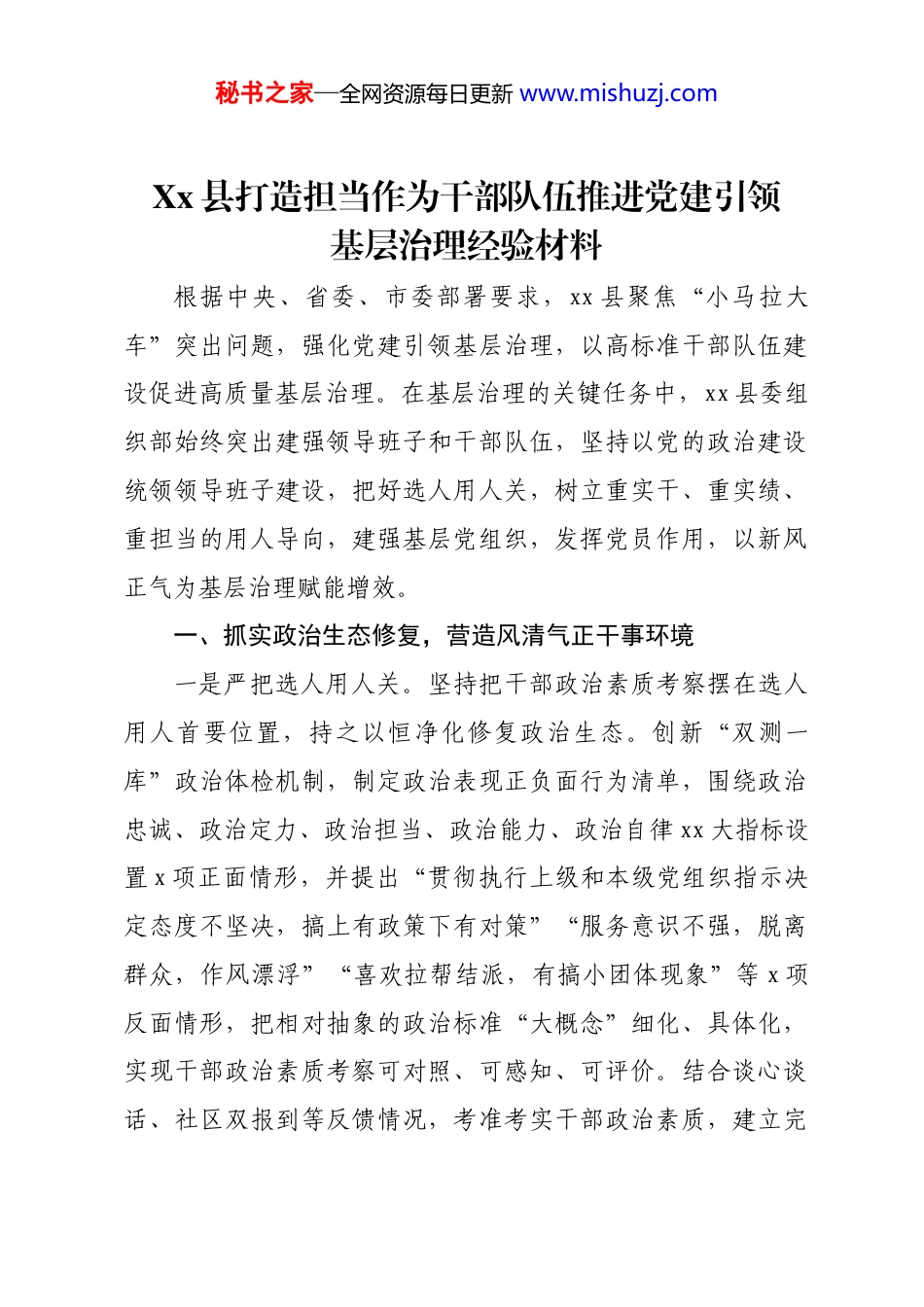 秘书之家—全网资源每日更新 www.mishuzj.com

Xx 县打造担当作为干部队伍推进党建引领基层治理经验材料

根据中央、省委、市委部署要求，xx 县聚焦“小马拉大车”突出问题，强化党建引领基层治理，以高标准干部队伍建设促进高质量基层治理。在基层治理的关键任务中，xx 县委组织部始终突出建强领导班子和干部队伍，坚持以党的政治建设统领领导班子建设，把好选人用人关，树立重实干、重实绩、重担当的用人导向，建强基层党组织，发挥党员作用，以新风正气为基层治理赋能增效。

一、抓实政治生态修复，营造风清气正干事环境

一是严把选人用人关。坚持把干部政治素质考察摆在选人用人首要位置，持之以恒净化修复政治生态。创新“双测一库”政治体检机制，制定政治表现正负面行为清单，围绕政治忠诚、政治定力、政治担当、政治能力、政治自律 xx 大指标设置 x 项正面情形，并提出“贯彻执行上级和本级党组织指示决定态度不坚决，搞上有政策下有对策”“服务意识不强，脱离群众，作风漂浮”“喜欢拉帮结派，有搞小团体现象”等 x 项反面情形，把相对抽象的政治标准“大概念”细化、具体化，实现干部政治素质考察可对照、可感知、可评价。结合谈心谈话、社区双报到等反馈情况，考准考实干部政治素质，建立完